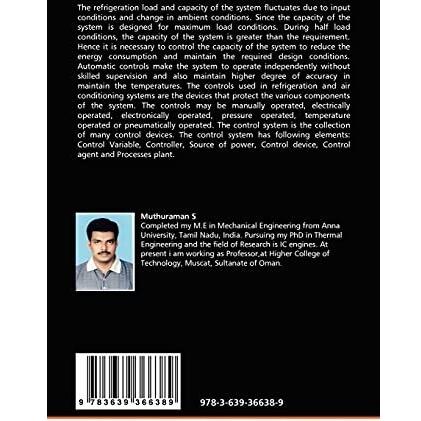 The refrigeration load and capacity of the system fluctuates due to input conditions and change in ambient conditions. Since the capacity of the system is designed for maximum load conditions. During half load conditions, the capacity of the system is greater than the requirement. Hence it is necessary to control the capacity of the system to reduce the energy consumption and maintain the required design conditions. Automatic controls make the system to operate independently without skilled supervision and also maintain higher degree of accuracy in maintain the temperatures. The controls used in refrigeration and air conditioning systems are the devices that protect the various components of the system. The controls may be manually operated, electrically operated, electronically operated, pressure operated, temperature operated or pneumatically operated. The control system is the collection of many control devices. The control system has following elements: Control Variable, Controller, Source of power, Control device, Control agent and Processes plant.

Muthuraman S
Completed my M.E in Mechanical Engineering from Anna University, Tamil Nadu, India. Pursuing my PhD in Thermal Engineering and the field of Research is IC engines. At present i am working as Professor,at Higher College of Technology, Muscat, Sultanate of Oman.

9 783639 366389

978-3-639-36638-9